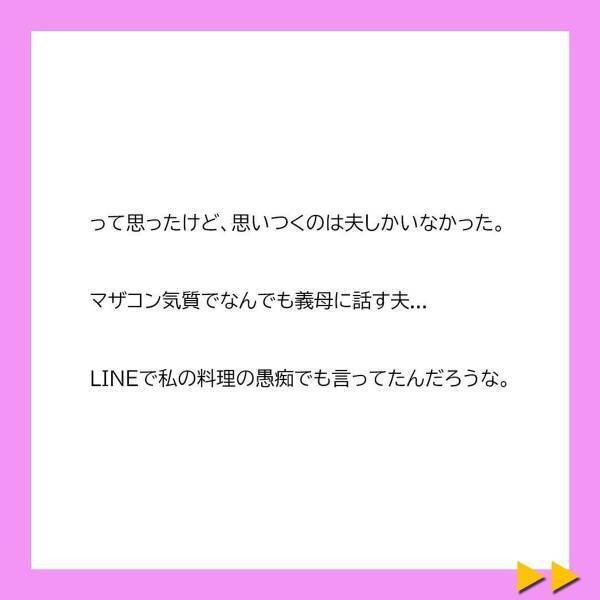 って思ったけど、思いつくのは夫しかいなかった。

マザコン気質でなんでも義母に話す夫...

LINEで私の料理の愚痴でも言ってたんだろうな。